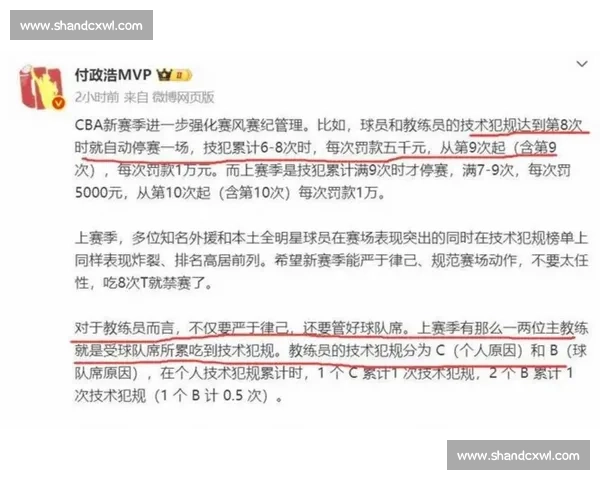 www.shandcxwl.com

付政浩MVP

2小时前 来自 微博网页版

CBA新赛季进一步强化赛风赛纪管理。比如，球员和教练员的技术犯规达到第8次时就自动停赛一场，技犯累计6-8次时，每次罚款五千元，从第9次起（含第9次），每次罚款1万元。而上赛季是技犯累计满9次时才停赛，满7-9次，每次罚5000元，从第10次起（含第10次）每次罚款1万。

上赛季，多位知名外援和本土全明星球员在赛场表现突出的同时在技术犯规榜单上同样表现炸裂、排名高居前列。希望新赛季能严于律己、规范赛场动作，不要太任性，吃8次T就禁赛了。

对于教练员而言，不仅要严于律己，还要管好球队席。上赛季有那么一两位主教练就是受球队席所累吃到技术犯规。教练员的技术犯规分为 C（个人原因）和 B（球队席原因），在个人技术犯规累计时，1 个 C 累计 1 次技术犯规，2 个 B 累计 1 次技术犯规（1 个 B 计 0.5 次）。

www.shandcxwl.com